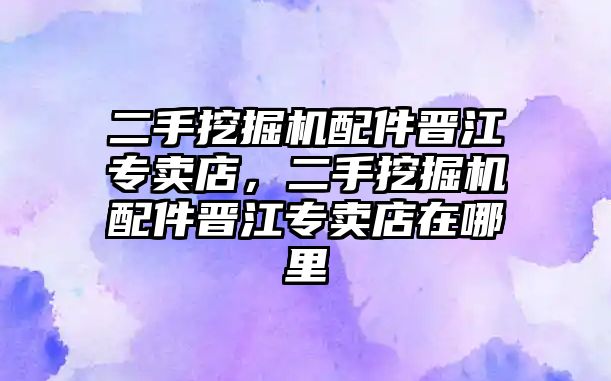 二手挖掘机配件晋江专卖店，二手挖掘机配件晋江专卖店在哪里